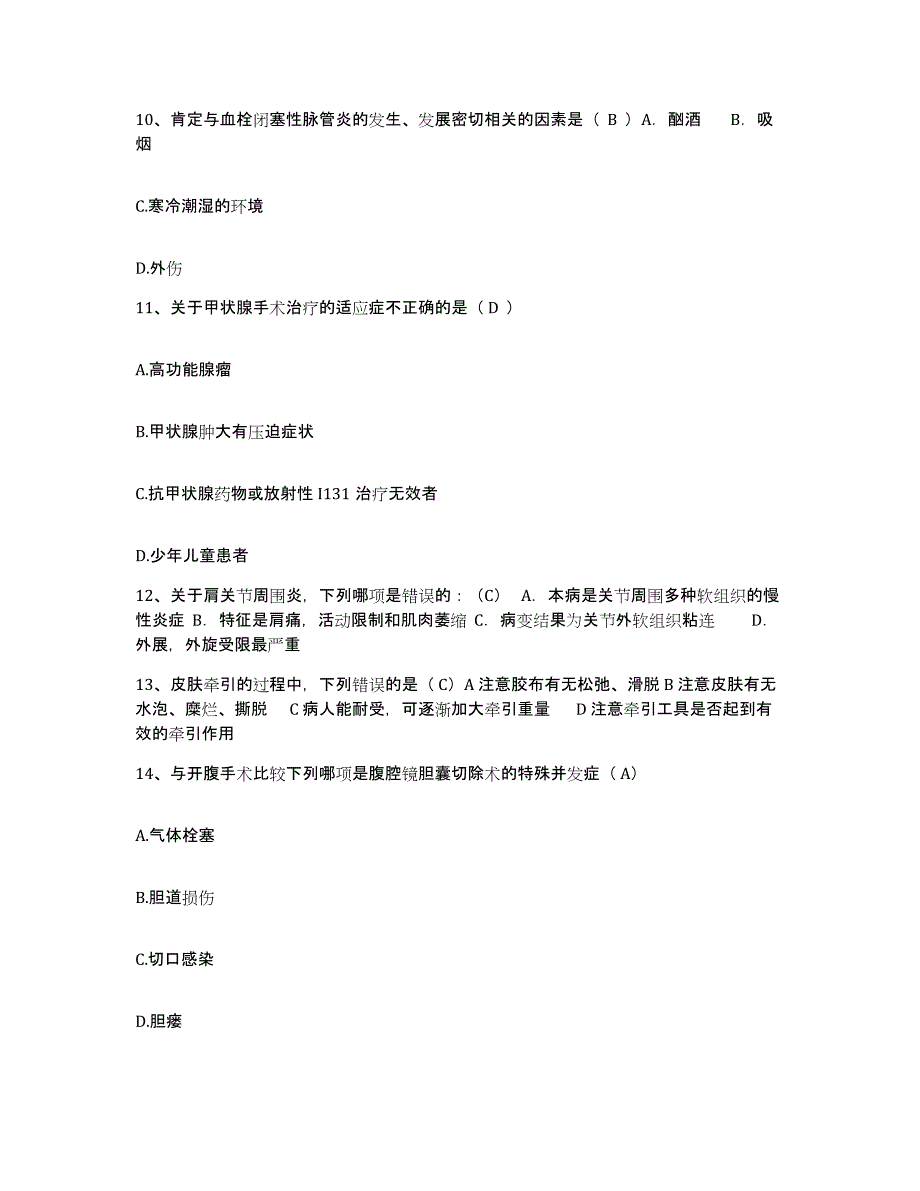 10、肯定与血栓闭塞性脉管炎的发生、发展密切相关的因素是（ B ）A. 酗酒　　B. 吸烟

C.寒冷潮湿的环境

D.外伤

11、关于甲状腺手术治疗的适应症不正确的是（ D ）

A.高功能腺瘤

B.甲状腺肿大有压迫症状

C.抗甲状腺药物或放射性 I131 治疗无效者

D.少年儿童患者

12、关于肩关节周围炎，下列哪项是错误的：（C）　A. 本病是关节周围多种软组织的慢性炎症 B. 特征是肩痛，活动限制和肌肉萎缩 C. 病变结果为关节外软组织粘连　　D. 外展，外旋受限最严重

13、皮肤牵引的过程中，下列错误的是（ C）A 注意胶布有无松弛、滑脱 B 注意皮肤有无水泡、糜烂、撕脱　C 病人能耐受，可逐渐加大牵引重量　　D 注意牵引工具是否起到有效的牵引作用

14、与开腹手术比较下列哪项是腹腔镜胆囊切除术的特殊并发症（ A）

A.气体栓塞

B.胆道损伤

C.切口感染

D.胆瘘